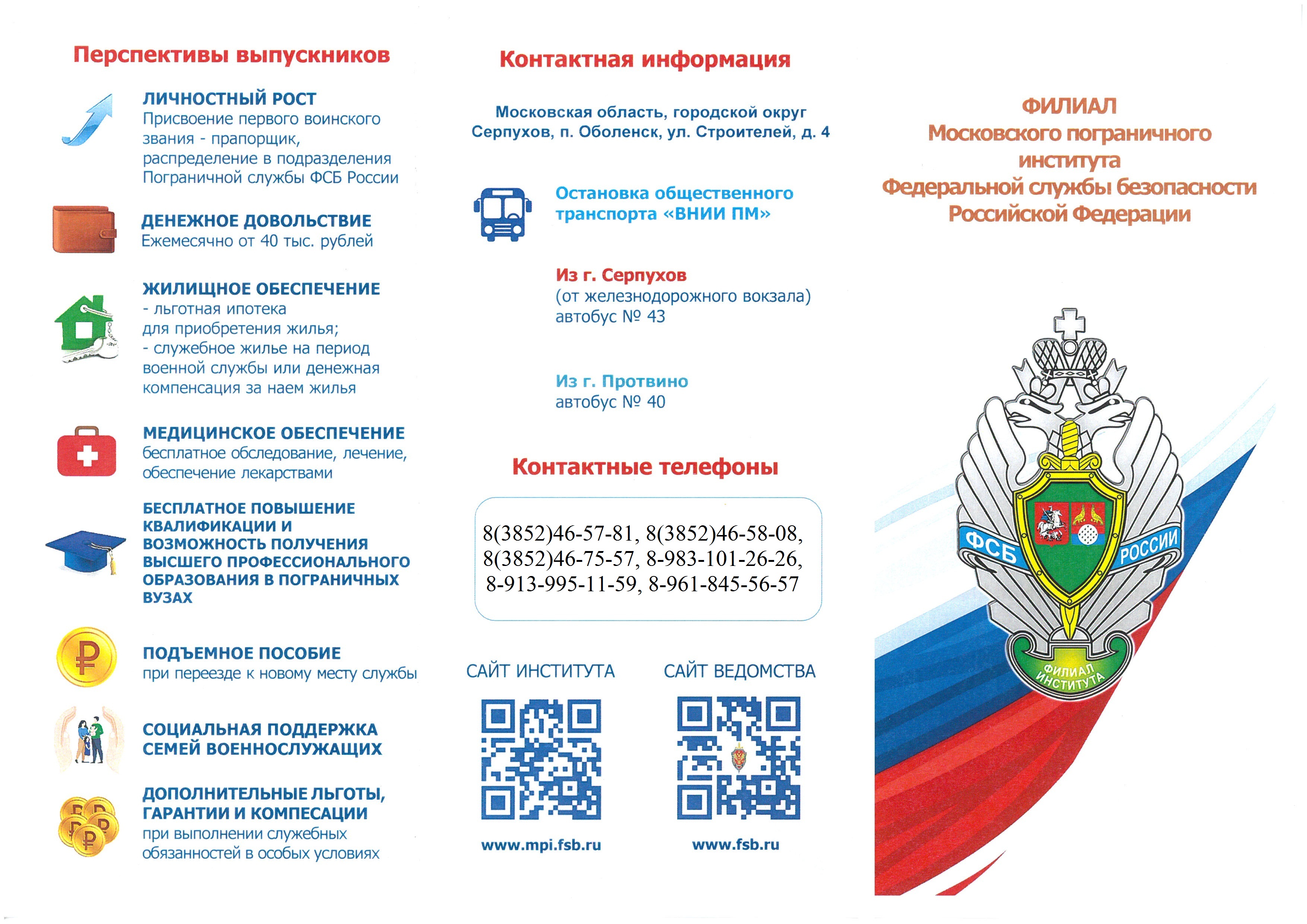 Перспективы выпускников

ЛИЧНОСТНЫЙ РОСТ
Присвоение первого воинского звания - прапорщик, распределение в подразделения Пограничной службы ФСБ России

ДЕНЕЖНОЕ ДОВОЛЬСТВИЕ
Ежемесячно от 40 тыс. рублей

ЖИЛИЩНОЕ ОБЕСПЕЧЕНИЕ
- льготная ипотека для приобретения жилья;
- служебное жилье на период военной службы или денежная компенсация за наем жилья

МЕДИЦИНСКОЕ ОБЕСПЕЧЕНИЕ
бесплатное обследование, лечение, обеспечение лекарствами

БЕСПЛАТНОЕ ПОВЫШЕНИЕ КВАЛИФИКАЦИИ И ВОЗМОЖНОСТЬ ПОЛУЧЕНИЯ ВЫСШЕГО ПРОФЕССИОНАЛЬНОГО ОБРАЗОВАНИЯ В ПОГРАНИЧНЫХ ВУЗАХ

ПОДЪЕМНОЕ ПОСОБИЕ
при переезде к новому месту службы

СОЦИАЛЬНАЯ ПОДДЕРЖКА СЕМЕЙ ВОЕННОСЛУЖАЩИХ

ДОПОЛНИТЕЛЬНЫЕ ЛЬГОТЫ, ГАРАНТИИ И КОМПЕСАЦИИ
при выполнении служебных обязанностей в особых условиях

Контактная информация

Московская область, городской округ Серпухов, п. Оболенск, ул. Строителей, д. 4

Остановка общественного транспорта «ВНИИ ПМ»

Из г. Серпухов
(от железнодорожного вокзала)
автобус № 43

Из г. Протвино
автобус № 40

Контактные телефоны

8(3852)46-57-81, 8(3852)46-58-08, 8(3852)46-75-57, 8-983-101-26-26, 8-913-995-11-59, 8-961-845-56-57

САЙТ ИНСТИТУТА
www.mpi.fsb.ru

САЙТ ВЕДОМСТВА
www.fsb.ru

ФИЛИАЛ
Московского пограничного института
Федеральной службы безопасности
Российской Федерации

ФСБ РОССИИ
ФИЛИАЛ ИНСТИТУТА